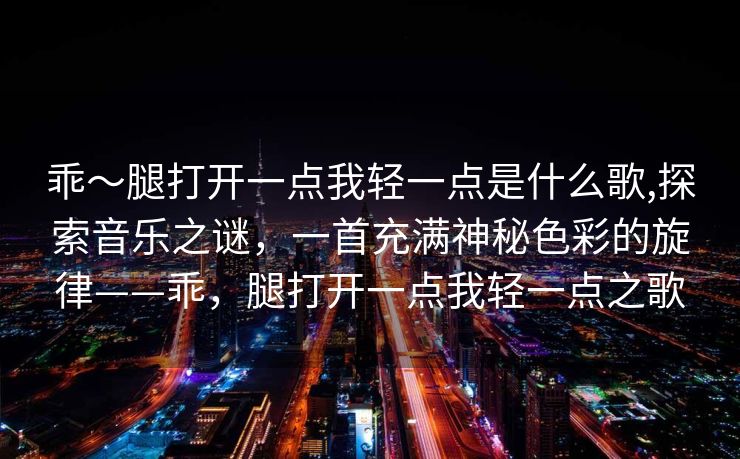 乖～腿打开一点我轻一点是什么歌,探索音乐之谜，一首充满神秘色彩的旋律——乖，腿打开一点我轻一点之歌